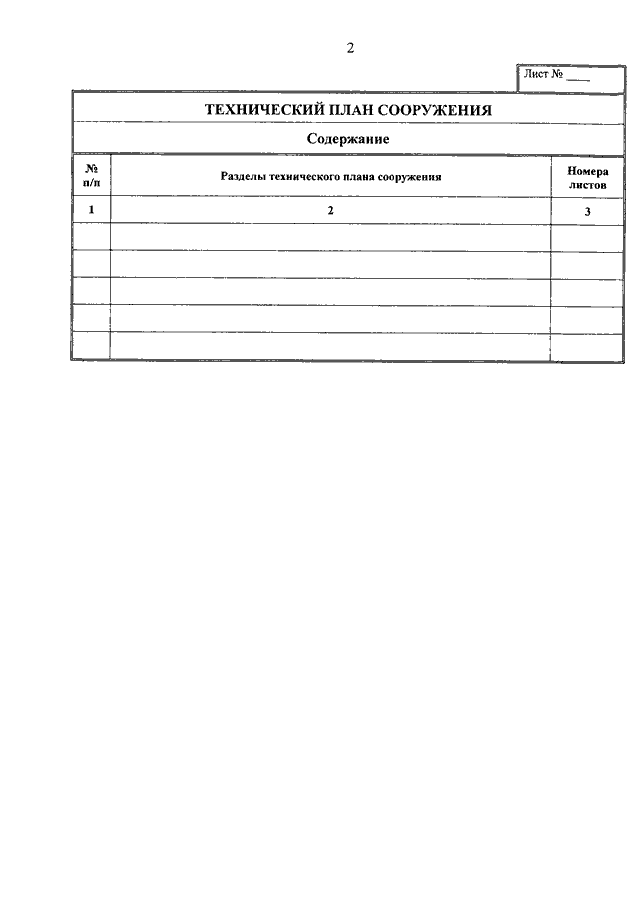 2

Лист № ____

ТЕХНИЧЕСКИЙ ПЛАН СООРУЖЕНИЯ

Содержание

| № п/п | Разделы технического плана сооружения | Номера листов |
|---|---|---|
| 1 | 2 | 3 |
| | | |
| | | |
| | | |
| | | |
| | | |